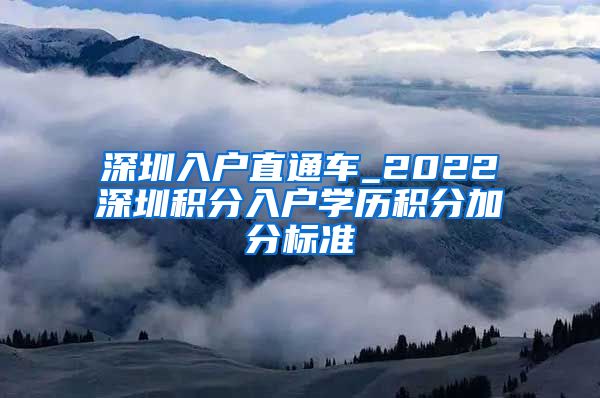 深圳入户直通车_2022深圳积分入户学历积分加分标准